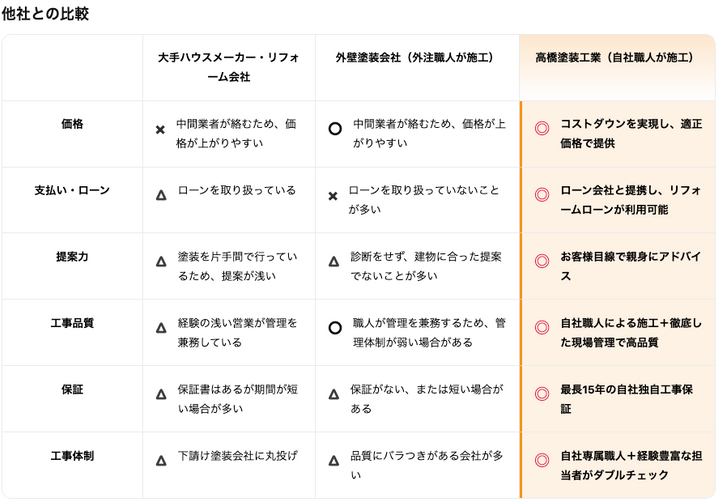 他社との比較

| | 大手ハウスメーカー・リフォーム会社 | 外壁塗装会社（外注職人が施工） | 高橋塗装工業（自社職人が施工） |
|---|---|---|---|
| 価格 | × 中間業者が絡むため、価格が上がりやすい | ○ 中間業者が絡むため、価格が上がりやすい | ◎ コストダウンを実現し、適正価格で提供 |
| 支払い・ローン | △ ローンを取り扱っている | × ローンを取り扱っていないことが多い | ◎ ローン会社と提携し、リフォームローンが利用可能 |
| 提案力 | △ 塗装を片手間で行っているため、提案が浅い | △ 診断をせず、建物に合った提案でないことが多い | ◎ お客様目線で親身にアドバイス |
| 工事品質 | △ 経験の浅い営業が管理を兼務している | ○ 職人が管理を兼務するため、管理体制が弱い場合がある | ◎ 自社職人による施工＋徹底した現場管理で高品質 |
| 保証 | △ 保証書はあるが期間が短い場合が多い | △ 保証がない、または短い場合がある | ◎ 最長15年の自社独自工事保証 |
| 工事体制 | △ 下請け塗装会社に丸投げ | △ 品質にバラつきがある会社が多い | ◎ 自社専属職人＋経験豊富な担当者がダブルチェック |